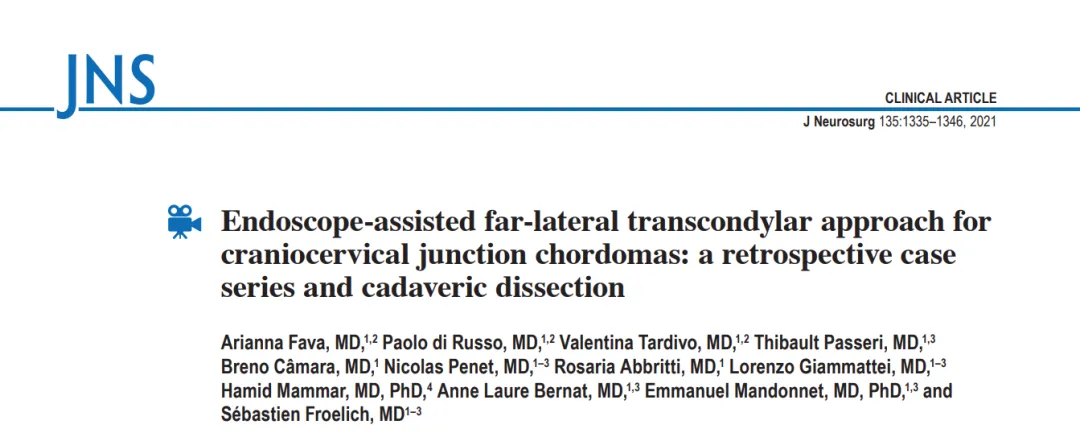 JNS

CLINICAL ARTICLE

J Neurosurg 135:1335–1346, 2021

Endoscope-assisted far-lateral transcondylar approach for craniocervical junction chordomas: a retrospective case series and cadaveric dissection

Arianna Fava, MD,$^{1,2}$ Paolo di Russo, MD,$^{1,2}$ Valentina Tardivo, MD,$^{1,2}$ Thibault Passeri, MD,$^{1,3}$ Breno Câmara, MD,$^{1}$ Nicolas Penet, MD,$^{1–3}$ Rosaria Abbritti, MD,$^{1}$ Lorenzo Giammattei, MD,$^{1–3}$ Hamid Mammar, MD, PhD,$^{4}$ Anne Laure Bernat, MD,$^{1,3}$ Emmanuel Mandonnet, MD, PhD,$^{1,3}$ and Sébastien Froelich, MD$^{1–3}$